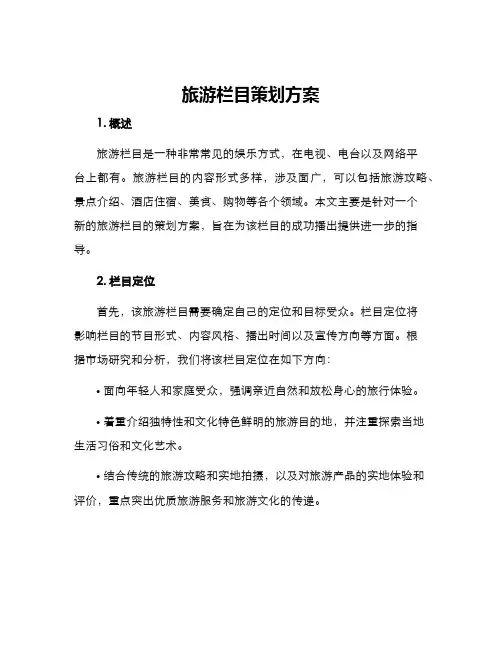 旅游栏目策划方案

1. 概述

旅游栏目是一种非常常见的娱乐方式，在电视、电台以及网络平台上都有。旅游栏目的内容形式多样，涉及面广，可以包括旅游攻略、景点介绍、酒店住宿、美食、购物等各个领域。本文主要是针对一个新的旅游栏目的策划方案，旨在为该栏目的成功播出提供进一步的指导。

2. 栏目定位

首先，该旅游栏目需要确定自己的定位和目标受众。栏目定位将影响栏目的节目形式、内容风格、播出时间以及宣传方向等方面。根据市场研究和分析，我们将该栏目定位在如下方向：

• 面向年轻人和家庭受众，强调亲近自然和放松身心的旅行体验。

• 着重介绍独特性和文化特色鲜明的旅游目的地，并注重探索当地生活习俗和文化艺术。

• 结合传统的旅游攻略和实地拍摄，以及对旅游产品的实地体验和评价，重点突出优质旅游服务和旅游文化的传递。